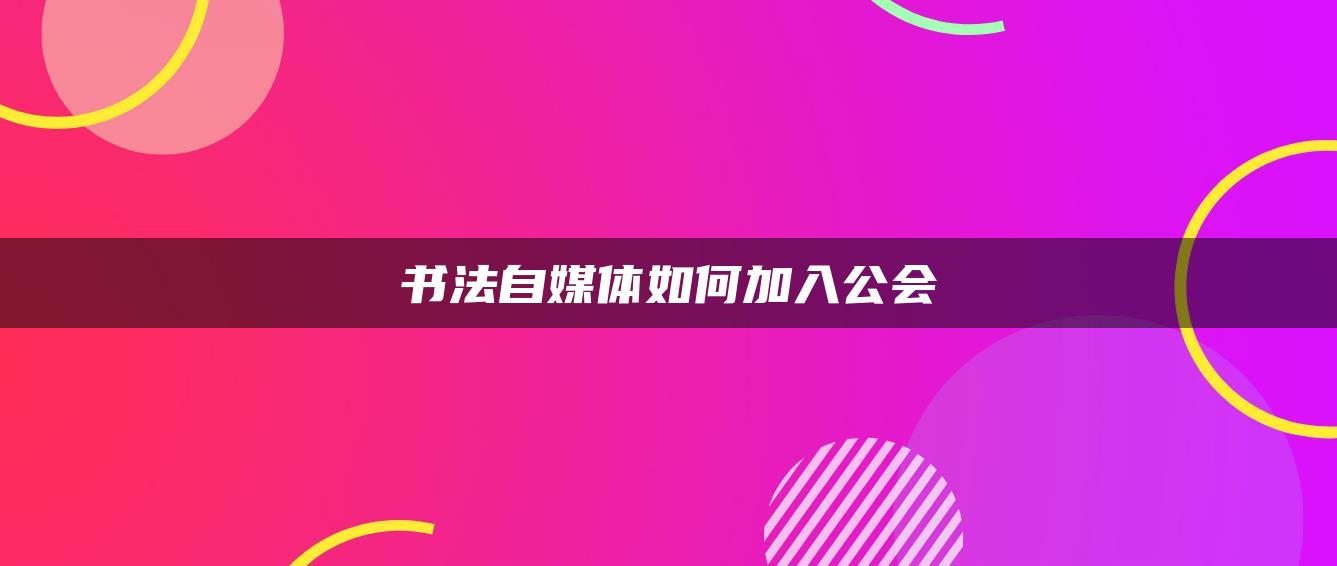 书法自媒体如何加入公会